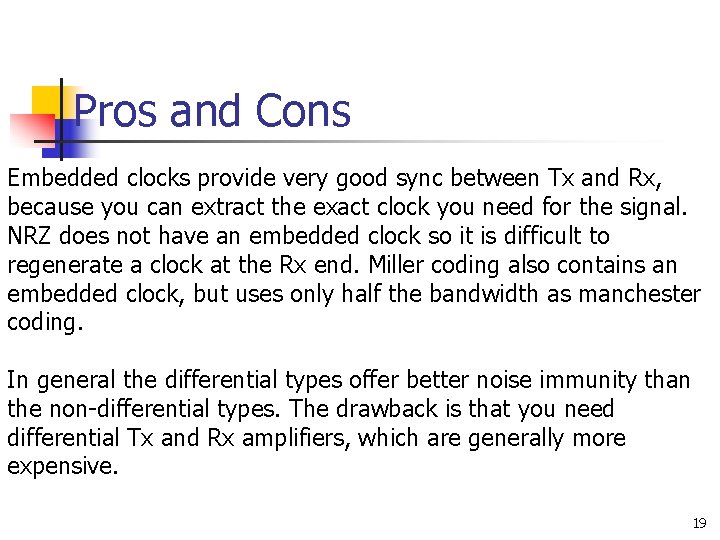 Pros and Cons

Embedded clocks provide very good sync between Tx and Rx, because you can extract the exact clock you need for the signal. NRZ does not have an embedded clock so it is difficult to regenerate a clock at the Rx end. Miller coding also contains an embedded clock, but uses only half the bandwidth as manchester coding.

In general the differential types offer better noise immunity than the non-differential types. The drawback is that you need differential Tx and Rx amplifiers, which are generally more expensive.

19